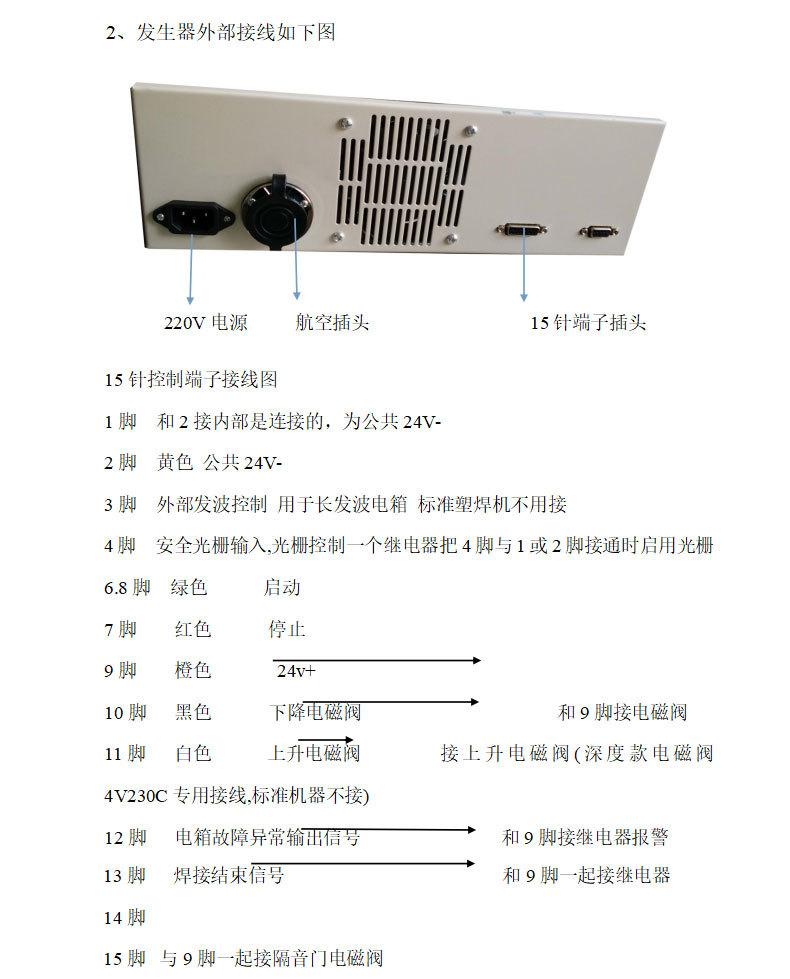 2、发生器外部接线如下图

220V 电源　航空插头　15 针端子插头

15 针控制端子接线图

1 脚　和 2 接内部是连接的，为公共 24V-

2 脚　黄色 公共 24V-

3 脚　外部发波控制 用于长发波电箱 标准塑焊机不用接

4 脚　安全光栅输入,光栅控制一个继电器把 4 脚与 1 或 2 脚接通时启用光栅

6.8 脚　绿色　启动

7 脚　红色　停止

9 脚　橙色　24v+

10 脚　黑色　下降电磁阀　和 9 脚接电磁阀

11 脚　白色　上升电磁阀　接上升电磁阀(深度款电磁阀 4V230C 专用接线,标准机器不接)

12 脚　电箱故障异常输出信号　和 9 脚接继电器报警

13 脚　焊接结束信号　和 9 脚一起接继电器

14 脚

15 脚　与 9 脚一起接隔音门电磁阀